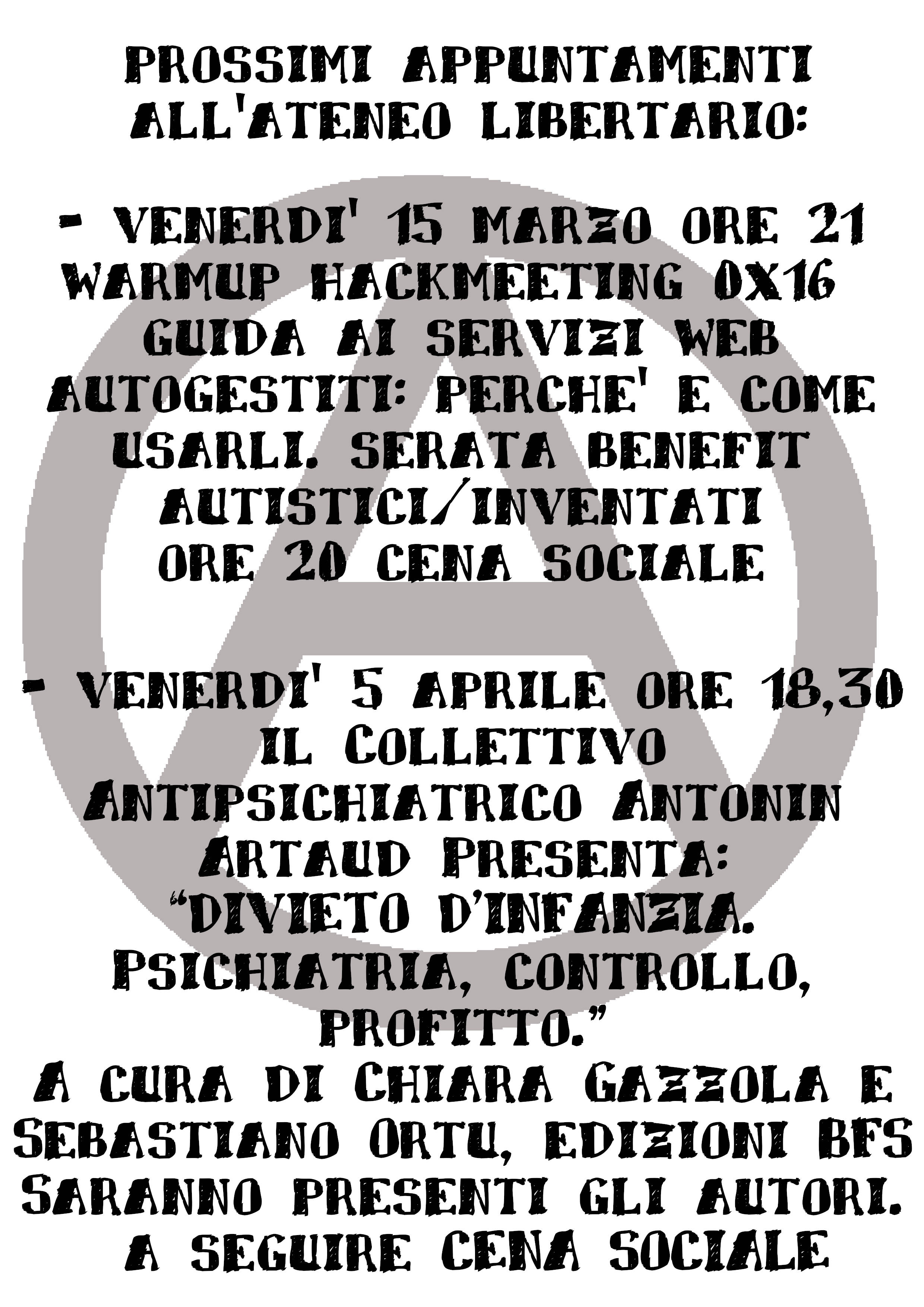 PROSSIMI APPUNTAMENTI ALL'ATENEO LIBERTARIO:

- VENERDI' 15 MARZO ORE 21
WARMUP HACKMEETING 0X16
GUIDA AI SERVIZI WEB AUTOGESTITI: PERCHE' E COME USARLI. SERATA BENEFIT AUTISTICI/INVENTATI
ORE 20 CENA SOCIALE

- VENERDI' 5 APRILE ORE 18,30
IL COLLETTIVO ANTIPSICHIATRICO ANTONIN ARTAUD PRESENTA:
"DIVIETO D'INFANZIA. PSICHIATRIA, CONTROLLO, PROFITTO."
A CURA DI CHIARA GAZZOLA E SEBASTIANO ORTU, EDIZIONI BFS
SARANNO PRESENTI GLI AUTORI.
A SEGUIRE CENA SOCIALE